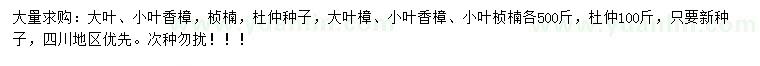 大量求购：大叶、小叶香樟，桢楠，杜仲种子，大叶樟、小叶香樟、小叶桢楠各500斤，杜仲100斤，只要新种子，四川地区优先。次种勿扰！！！